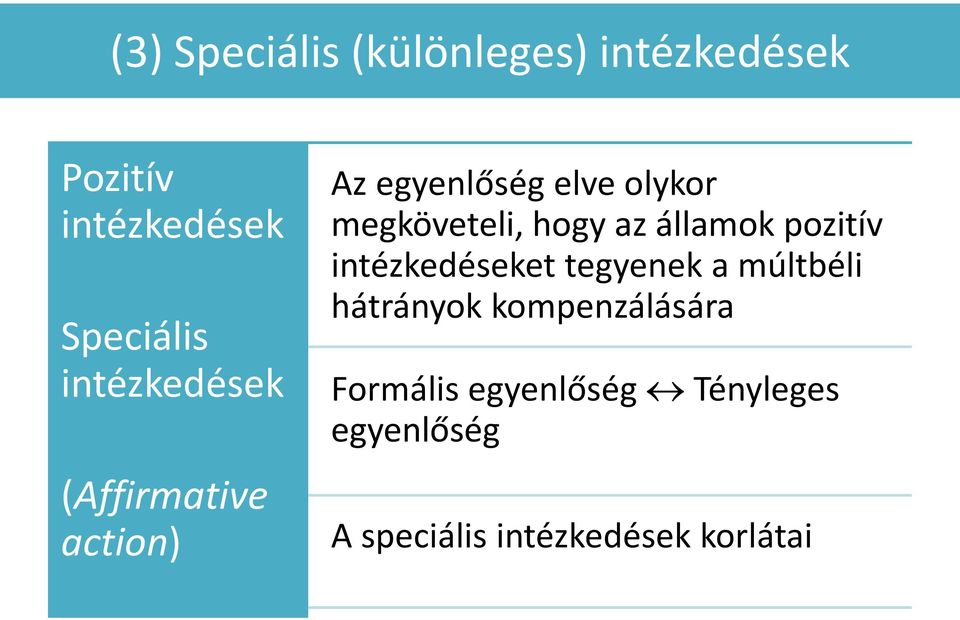 (3) Speciális (különleges) intézkedések

Pozitív intézkedések

Speciális intézkedések

(Affirmative action)

Az egyenlőség elve olykor megköveteli, hogy az államok pozitív intézkedéseket tegyenek a múltbéli hátrányok kompenzálására

Formális egyenlőség $\leftrightarrow$ Tényleges egyenlőség

A speciális intézkedések korlátai